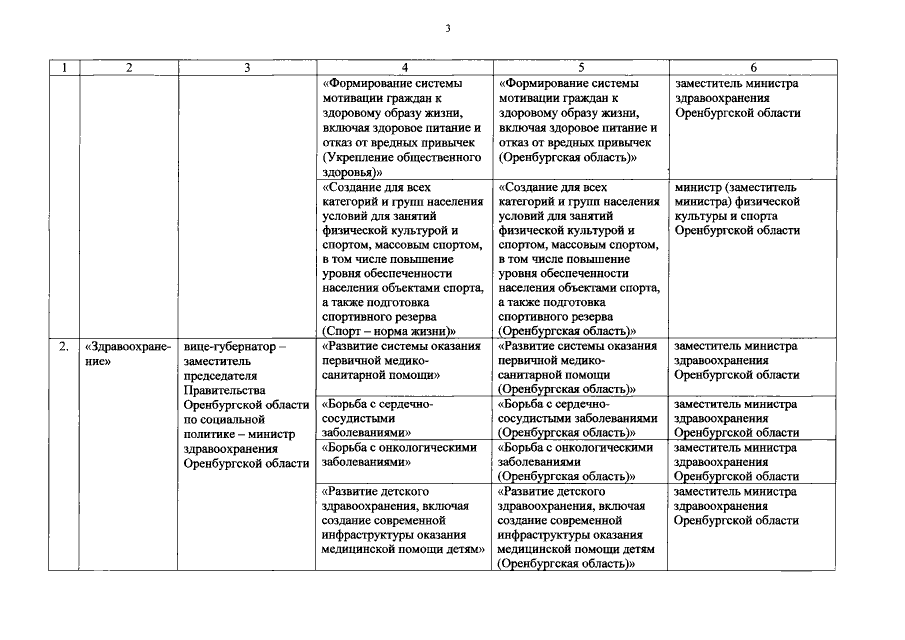 3

| 1 | 2 | 3 | 4 | 5 | 6 |
|---|---|---|---|---|---|
| | | | «Формирование системы мотивации граждан к здоровому образу жизни, включая здоровое питание и отказ от вредных привычек (Укрепление общественного здоровья)» | «Формирование системы мотивации граждан к здоровому образу жизни, включая здоровое питание и отказ от вредных привычек (Оренбургская область)» | заместитель министра здравоохранения Оренбургской области |
| | | | «Создание для всех категорий и групп населения условий для занятий физической культурой и спортом, массовым спортом, в том числе повышение уровня обеспеченности населения объектами спорта, а также подготовка спортивного резерва (Спорт – норма жизни)» | «Создание для всех категорий и групп населения условий для занятий физической культурой и спортом, массовым спортом, в том числе повышение уровня обеспеченности населения объектами спорта, а также подготовка спортивного резерва (Оренбургская область)» | министр (заместитель министра) физической культуры и спорта Оренбургской области |
| 2. | «Здравоохранение» | вице-губернатор – заместитель председателя Правительства Оренбургской области по социальной политике – министр здравоохранения Оренбургской области | «Развитие системы оказания первичной медико-санитарной помощи» | «Развитие системы оказания первичной медико-санитарной помощи (Оренбургская область)» | заместитель министра здравоохранения Оренбургской области |
| | | | «Борьба с сердечно-сосудистыми заболеваниями» | «Борьба с сердечно-сосудистыми заболеваниями (Оренбургская область)» | заместитель министра здравоохранения Оренбургской области |
| | | | «Борьба с онкологическими заболеваниями» | «Борьба с онкологическими заболеваниями (Оренбургская область)» | заместитель министра здравоохранения Оренбургской области |
| | | | «Развитие детского здравоохранения, включая создание современной инфраструктуры оказания медицинской помощи детям» | «Развитие детского здравоохранения, включая создание современной инфраструктуры оказания медицинской помощи детям (Оренбургская область)» | заместитель министра здравоохранения Оренбургской области |